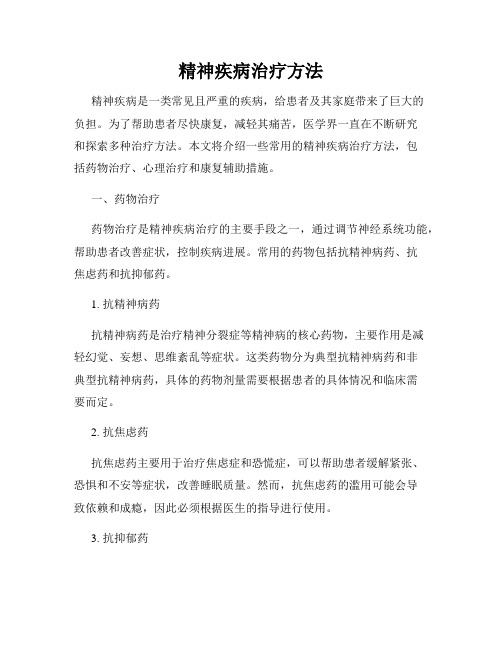 精神疾病治疗方法

精神疾病是一类常见且严重的疾病，给患者及其家庭带来了巨大的负担。为了帮助患者尽快康复，减轻其痛苦，医学界一直在不断研究和探索多种治疗方法。本文将介绍一些常用的精神疾病治疗方法，包括药物治疗、心理治疗和康复辅助措施。

一、药物治疗

药物治疗是精神疾病治疗的主要手段之一，通过调节神经系统功能，帮助患者改善症状，控制疾病进展。常用的药物包括抗精神病药、抗焦虑药和抗抑郁药。

1. 抗精神病药

抗精神病药是治疗精神分裂症等精神病的核心药物，主要作用是减轻幻觉、妄想、思维紊乱等症状。这类药物分为典型抗精神病药和非典型抗精神病药，具体的药物剂量需要根据患者的具体情况和临床需要而定。

2. 抗焦虑药

抗焦虑药主要用于治疗焦虑症和恐慌症，可以帮助患者缓解紧张、恐惧和不安等症状，改善睡眠质量。然而，抗焦虑药的滥用可能会导致依赖和成瘾，因此必须根据医生的指导进行使用。

3. 抗抑郁药